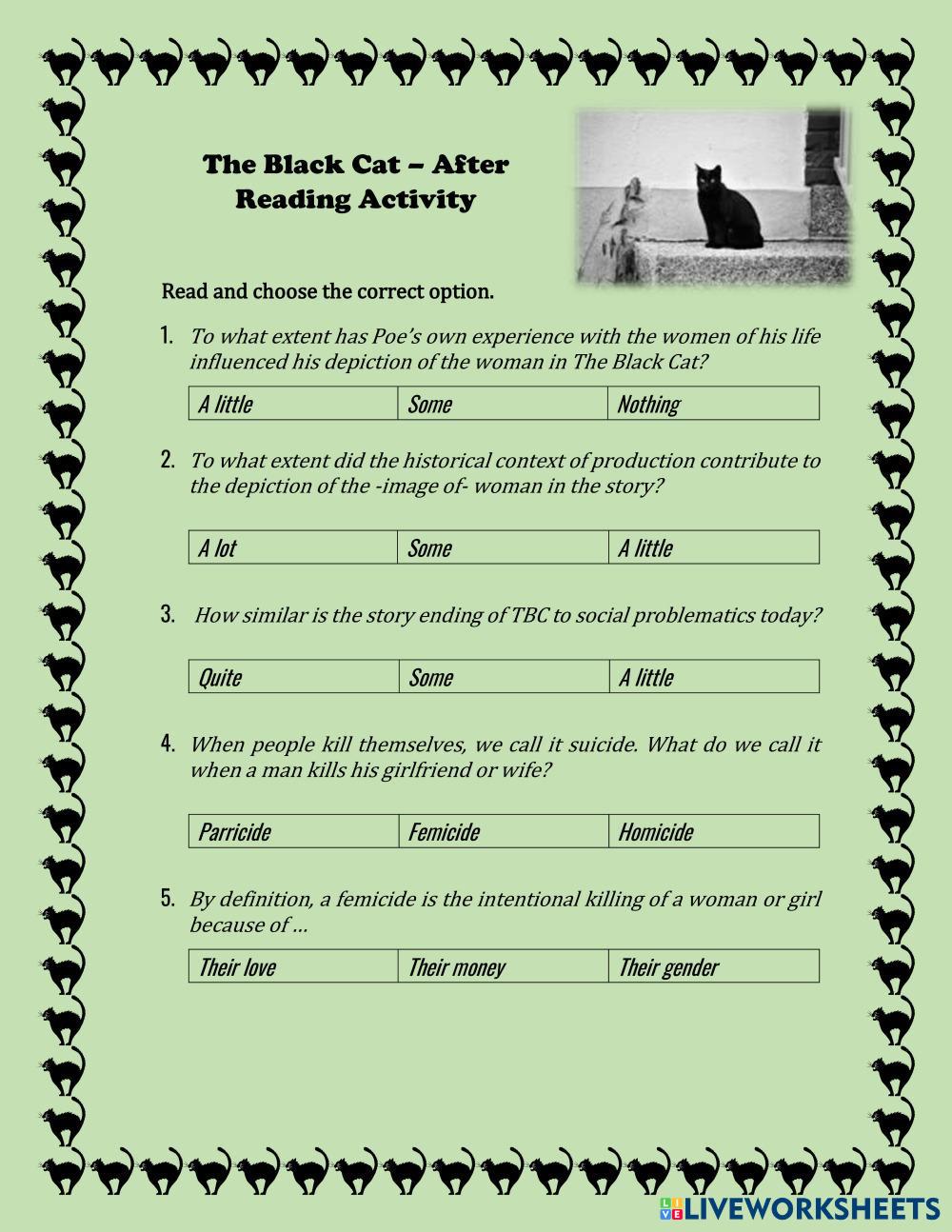 The Black Cat – After Reading Activity

Read and choose the correct option.

1. To what extent has Poe's own experience with the women of his life influenced his depiction of the woman in The Black Cat?

| A little | Some | Nothing |
|---|---|---|

2. To what extent did the historical context of production contribute to the depiction of the -image of- woman in the story?

| A lot | Some | A little |
|---|---|---|

3. How similar is the story ending of TBC to social problematics today?

| Quite | Some | A little |
|---|---|---|

4. When people kill themselves, we call it suicide. What do we call it when a man kills his girlfriend or wife?

| Parricide | Femicide | Homicide |
|---|---|---|

5. By definition, a femicide is the intentional killing of a woman or girl because of ...

| Their love | Their money | Their gender |
|---|---|---|

LIVEWORKSHEETS